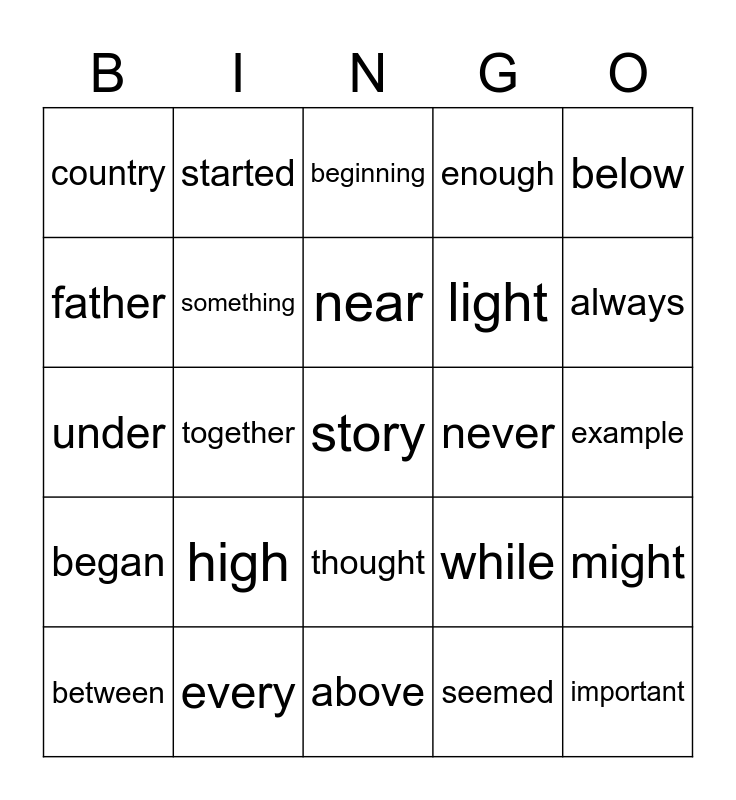 | B | I | N | G | O |
|---|---|---|---|---|
| country | started | beginning | enough | below |
| father | something | near | light | always |
| under | together | story | never | example |
| began | high | thought | while | might |
| between | every | above | seemed | important |